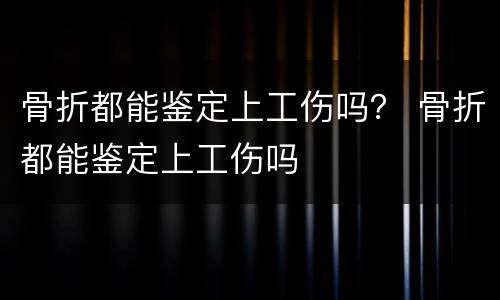 骨折都能鉴定上工伤吗？ 骨折都能鉴定上工伤吗